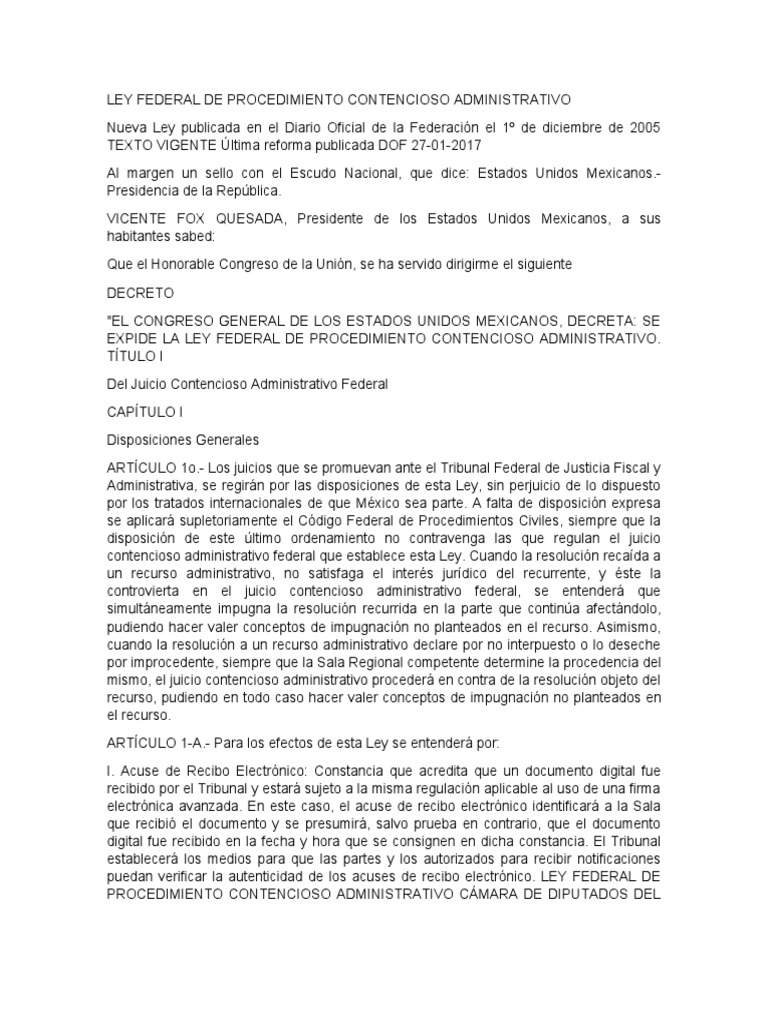 LEY FEDERAL DE PROCEDIMIENTO CONTENCIOSO ADMINISTRATIVO

Nueva Ley publicada en el Diario Oficial de la Federación el 1º de diciembre de 2005 TEXTO VIGENTE Última reforma publicada DOF 27-01-2017

Al margen un sello con el Escudo Nacional, que dice: Estados Unidos Mexicanos.- Presidencia de la República.

VICENTE FOX QUESADA, Presidente de los Estados Unidos Mexicanos, a sus habitantes sabed:

Que el Honorable Congreso de la Unión, se ha servido dirigirme el siguiente

DECRETO

"EL CONGRESO GENERAL DE LOS ESTADOS UNIDOS MEXICANOS, DECRETA: SE EXPIDE LA LEY FEDERAL DE PROCEDIMIENTO CONTENCIOSO ADMINISTRATIVO. TÍTULO I

Del Juicio Contencioso Administrativo Federal

CAPÍTULO I

Disposiciones Generales

ARTÍCULO 1o.- Los juicios que se promuevan ante el Tribunal Federal de Justicia Fiscal y Administrativa, se regirán por las disposiciones de esta Ley, sin perjuicio de lo dispuesto por los tratados internacionales de que México sea parte. A falta de disposición expresa se aplicará supletoriamente el Código Federal de Procedimientos Civiles, siempre que la disposición de este último ordenamiento no contravenga las que regulan el juicio contencioso administrativo federal que establece esta Ley. Cuando la resolución recaída a un recurso administrativo, no satisfaga el interés jurídico del recurrente, y éste la controvierta en el juicio contencioso administrativo federal, se entenderá que simultáneamente impugna la resolución recurrida en la parte que continúa afectándolo, pudiendo hacer valer conceptos de impugnación no planteados en el recurso. Asimismo, cuando la resolución a un recurso administrativo declare por no interpuesto o lo deseche por improcedente, siempre que la Sala Regional competente determine la procedencia del mismo, el juicio contencioso administrativo procederá en contra de la resolución objeto del recurso, pudiendo en todo caso hacer valer conceptos de impugnación no planteados en el recurso.

ARTÍCULO 1-A.- Para los efectos de esta Ley se entenderá por:

I. Acuse de Recibo Electrónico: Constancia que acredita que un documento digital fue recibido por el Tribunal y estará sujeto a la misma regulación aplicable al uso de una firma electrónica avanzada. En este caso, el acuse de recibo electrónico identificará a la Sala que recibió el documento y se presumirá, salvo prueba en contrario, que el documento digital fue recibido en la fecha y hora que se consignen en dicha constancia. El Tribunal establecerá los medios para que las partes y los autorizados para recibir notificaciones puedan verificar la autenticidad de los acuses de recibo electrónico. LEY FEDERAL DE PROCEDIMIENTO CONTENCIOSO ADMINISTRATIVO CÁMARA DE DIPUTADOS DEL